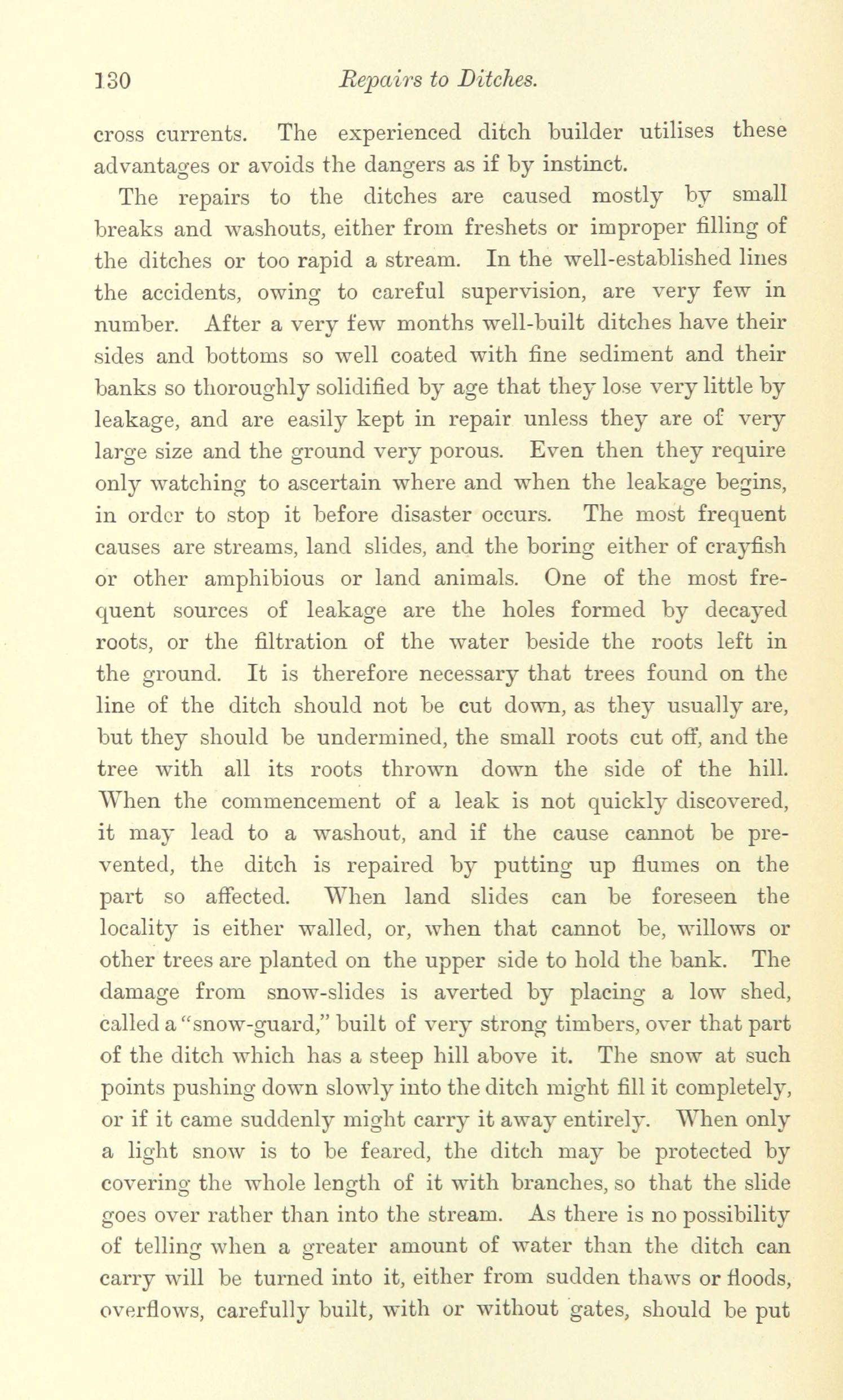 130 Repairs to Ditches.

cross currents. The experienced ditch builder utilises these advantages or avoids the dangers as if by instinct.

The repairs to the ditches are caused mostly by small breaks and washouts, either from freshets or improper filling of the ditches or too rapid a stream. In the well-established lines the accidents, owing to careful supervision, are very few in number. After a very few months well-built ditches have their sides and bottoms so well coated with fine sediment and their banks so thoroughly solidified by age that they lose very little by leakage, and are easily kept in repair unless they are of very large size and the ground very porous. Even then they require only watching to ascertain where and when the leakage begins, in order to stop it before disaster occurs. The most frequent causes are streams, land slides, and the boring either of crayfish or other amphibious or land animals. One of the most frequent sources of leakage are the holes formed by decayed roots, or the filtration of the water beside the roots left in the ground. It is therefore necessary that trees found on the line of the ditch should not be cut down, as they usually are, but they should be undermined, the small roots cut off, and the tree with all its roots thrown down the side of the hill. When the commencement of a leak is not quickly discovered, it may lead to a washout, and if the cause cannot be prevented, the ditch is repaired by putting up flumes on the part so affected. When land slides can be foreseen the locality is either walled, or, when that cannot be, willows or other trees are planted on the upper side to hold the bank. The damage from snow-slides is averted by placing a low shed, called a "snow-guard," built of very strong timbers, over that part of the ditch which has a steep hill above it. The snow at such points pushing down slowly into the ditch might fill it completely, or if it came suddenly might carry it away entirely. When only a light snow is to be feared, the ditch may be protected by covering the whole length of it with branches, so that the slide goes over rather than into the stream. As there is no possibility of telling when a greater amount of water than the ditch can carry will be turned into it, either from sudden thaws or floods, overflows, carefully built, with or without gates, should be put